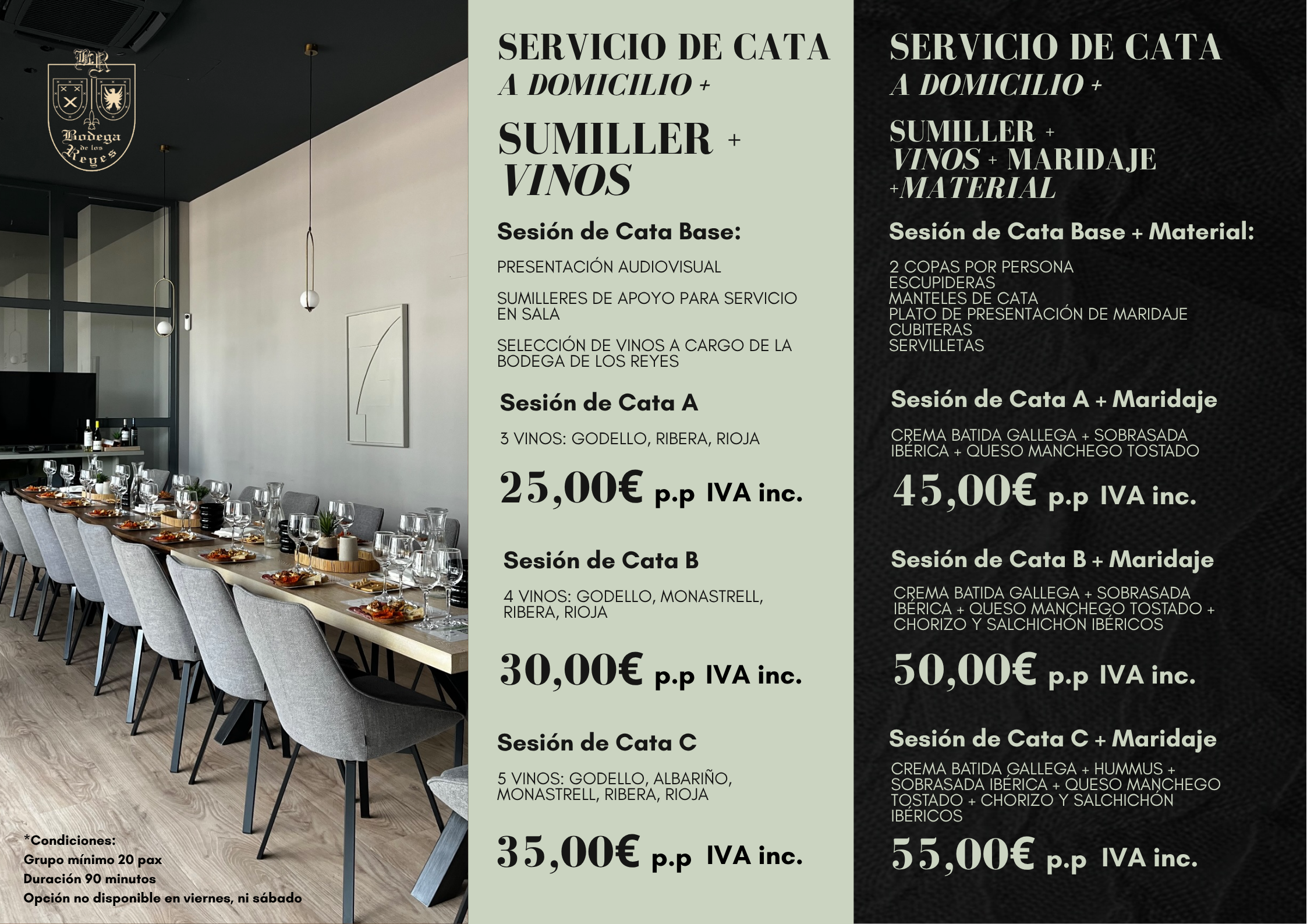 BR
Bodega de los Reyes

*Condiciones:
Grupo mínimo 20 pax
Duración 90 minutos
Opción no disponible en viernes, ni sábado

SERVICIO DE CATA
A DOMICILIO +

SUMILLER +
VINOS

Sesión de Cata Base:

PRESENTACIÓN AUDIOVISUAL

SUMILLERES DE APOYO PARA SERVICIO EN SALA

SELECCIÓN DE VINOS A CARGO DE LA BODEGA DE LOS REYES

Sesión de Cata A

3 VINOS: GODELLO, RIBERA, RIOJA

25,00€ p.p IVA inc.

Sesión de Cata B

4 VINOS: GODELLO, MONASTRELL, RIBERA, RIOJA

30,00€ p.p IVA inc.

Sesión de Cata C

5 VINOS: GODELLO, ALBARIÑO, MONASTRELL, RIBERA, RIOJA

35,00€ p.p IVA inc.

SERVICIO DE CATA
A DOMICILIO +

SUMILLER +
VINOS + MARIDAJE
+MATERIAL

Sesión de Cata Base + Material:

2 COPAS POR PERSONA
ESCUPIDERAS
MANTELES DE CATA
PLATO DE PRESENTACIÓN DE MARIDAJE
CUBITERAS
SERVILLETAS

Sesión de Cata A + Maridaje

CREMA BATIDA GALLEGA + SOBRASADA IBÉRICA + QUESO MANCHEGO TOSTADO

45,00€ p.p IVA inc.

Sesión de Cata B + Maridaje

CREMA BATIDA GALLEGA + SOBRASADA IBÉRICA + QUESO MANCHEGO TOSTADO + CHORIZO Y SALCHICHÓN IBÉRICOS

50,00€ p.p IVA inc.

Sesión de Cata C + Maridaje

CREMA BATIDA GALLEGA + HUMMUS + SOBRASADA IBÉRICA + QUESO MANCHEGO TOSTADO + CHORIZO Y SALCHICHÓN IBÉRICOS

55,00€ p.p IVA inc.